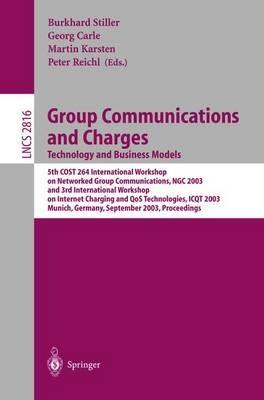 Burkhard Stiller
Georg Carle
Martin Karsten
Peter Reichl (Eds.)

LNCS 2816

Group Communications and Charges
Technology and Business Models

5th COST 264 International Workshop on Networked Group Communications, NGC 2003 and 3rd International Workshop on Internet Charging and QoS Technologies, ICQT 2003
Munich, Germany, September 2003, Proceedings

Springer